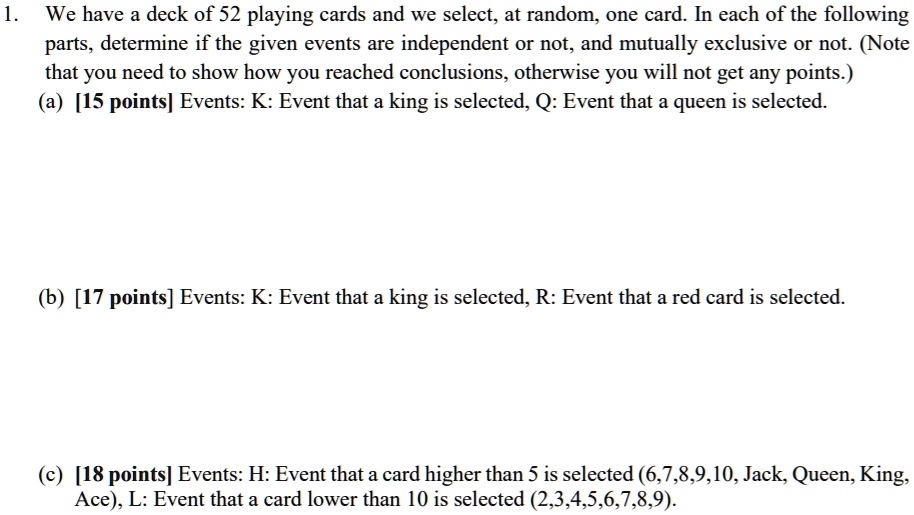 1. We have a deck of 52 playing cards and we select, at random, one card. In each of the following parts, determine if the given events are independent or not, and mutually exclusive or not. (Note that you need to show how you reached conclusions, otherwise you will not get any points.)

(a) [15 points] Events: K: Event that a king is selected, Q: Event that a queen is selected.

(b) [17 points] Events: K: Event that a king is selected, R: Event that a red card is selected.

(c) [18 points] Events: H: Event that a card higher than 5 is selected (6,7,8,9,10, Jack, Queen, King, Ace), L: Event that a card lower than 10 is selected (2,3,4,5,6,7,8,9).